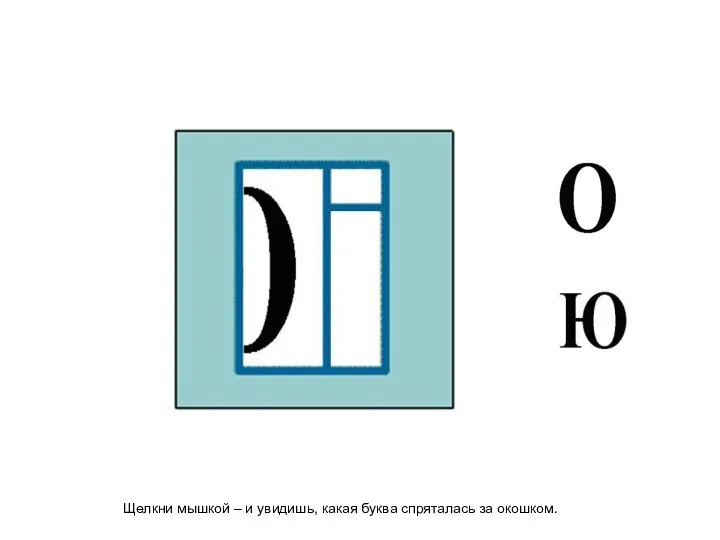 О

Ю

Щелкни мышкой – и увидишь, какая буква спряталась за окошком.